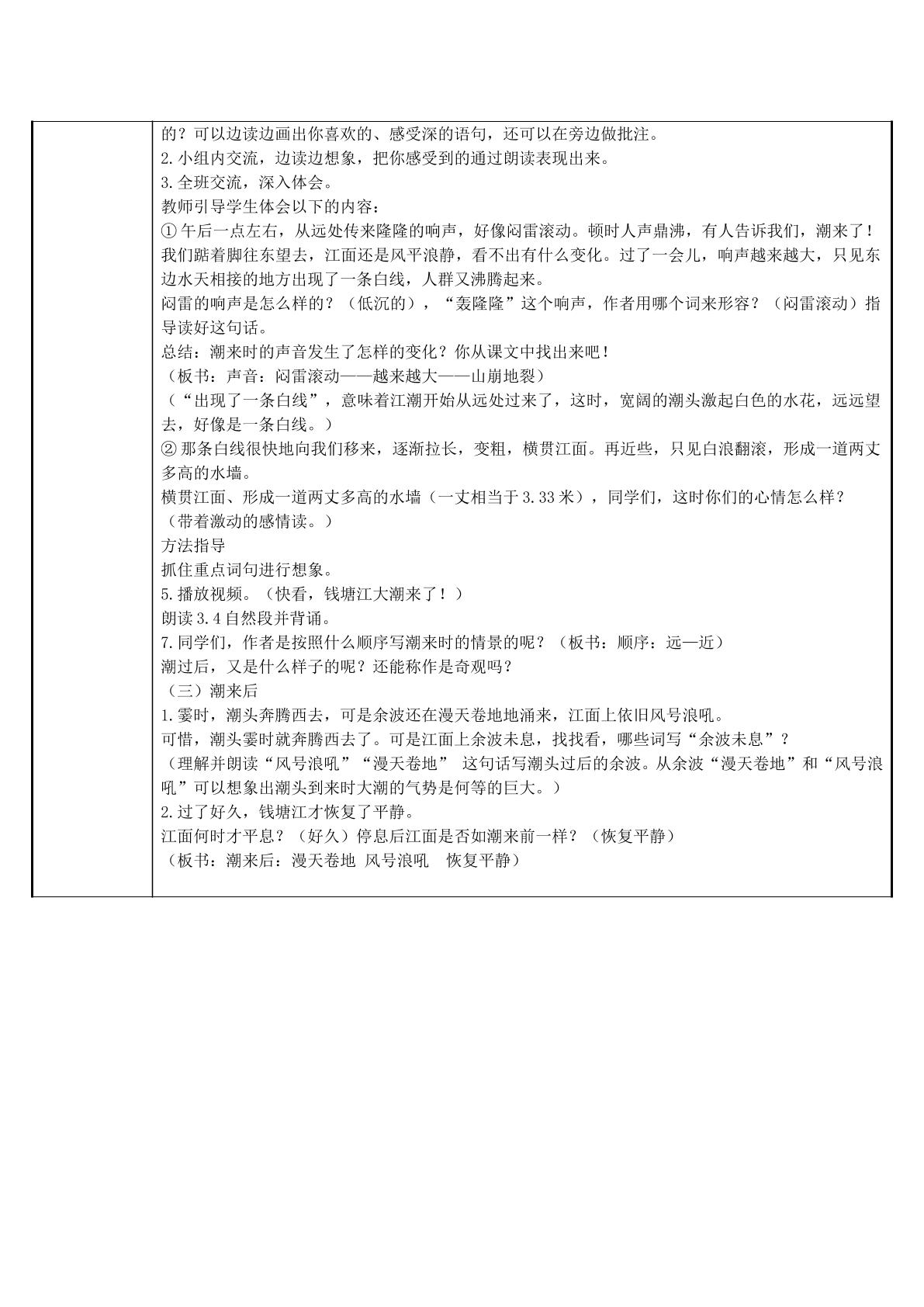 的？可以边读边画出你喜欢的、感受深的语句，还可以在旁边做批注。

2.小组内交流，边读边想象，把你感受到的通过朗读表现出来。

3.全班交流，深入体会。

教师引导学生体会以下的内容：

①午后一点左右，从远处传来隆隆的响声，好像闷雷滚动。顿时人声鼎沸，有人告诉我们，潮来了！我们踮着脚往东望去，江面还是风平浪静，看不出有什么变化。过了一会儿，响声越来越大，只见东边水天相接的地方出现了一条白线，人群又沸腾起来。

闷雷的响声是怎么样的？（低沉的），“轰隆隆”这个响声，作者用哪个词来形容？（闷雷滚动）指导读好这句话。

总结：潮来时的声音发生了怎样的变化？你从课文中找出来吧！

（板书：声音：闷雷滚动——越来越大——山崩地裂）

（“出现了一条白线”，意味着江潮开始从远处过来了，这时，宽阔的潮头激起白色的水花，远远望去，好像是一条白线。）

②那条白线很快地向我们移来，逐渐拉长，变粗，横贯江面。再近些，只见白浪翻滚，形成一道两丈多高的水墙。

横贯江面、形成一道两丈多高的水墙（一丈相当于3.33米），同学们，这时你们的心情怎么样？

（带着激动的感情读。）

方法指导

抓住重点词句进行想象。

5.播放视频。（快看，钱塘江大潮来了！）

朗读3.4自然段并背诵。

7.同学们，作者是按照什么顺序写潮来时的情景的呢？（板书：顺序：远—近）

潮过后，又是什么样子的呢？还能称作是奇观吗？

（三）潮来后

1.霎时，潮头奔腾西去，可是余波还在漫天卷地地涌来，江面上依旧风号浪吼。

可惜，潮头霎时就奔腾西去了。可是江面上余波未息，找找看，哪些词写“余波未息”？

（理解并朗读“风号浪吼”“漫天卷地” 这句话写潮头过后的余波。从余波“漫天卷地”和“风号浪吼”可以想象出潮头到来时大潮的气势是何等的巨大。）

2.过了好久，钱塘江才恢复了平静。

江面何时才平息？（好久）停息后江面是否如潮来前一样？（恢复平静）

（板书：潮来后：漫天卷地 风号浪吼 恢复平静）